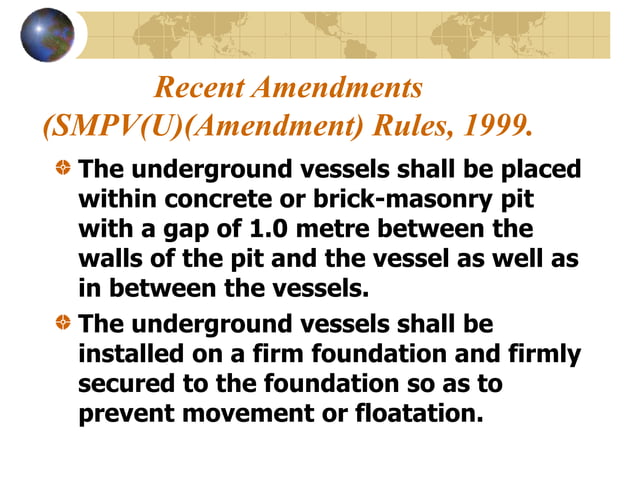 Recent Amendments
(SMPV(U)(Amendment) Rules, 1999.

The underground vessels shall be placed within concrete or brick-masonry pit with a gap of 1.0 metre between the walls of the pit and the vessel as well as in between the vessels.

The underground vessels shall be installed on a firm foundation and firmly secured to the foundation so as to prevent movement or floatation.